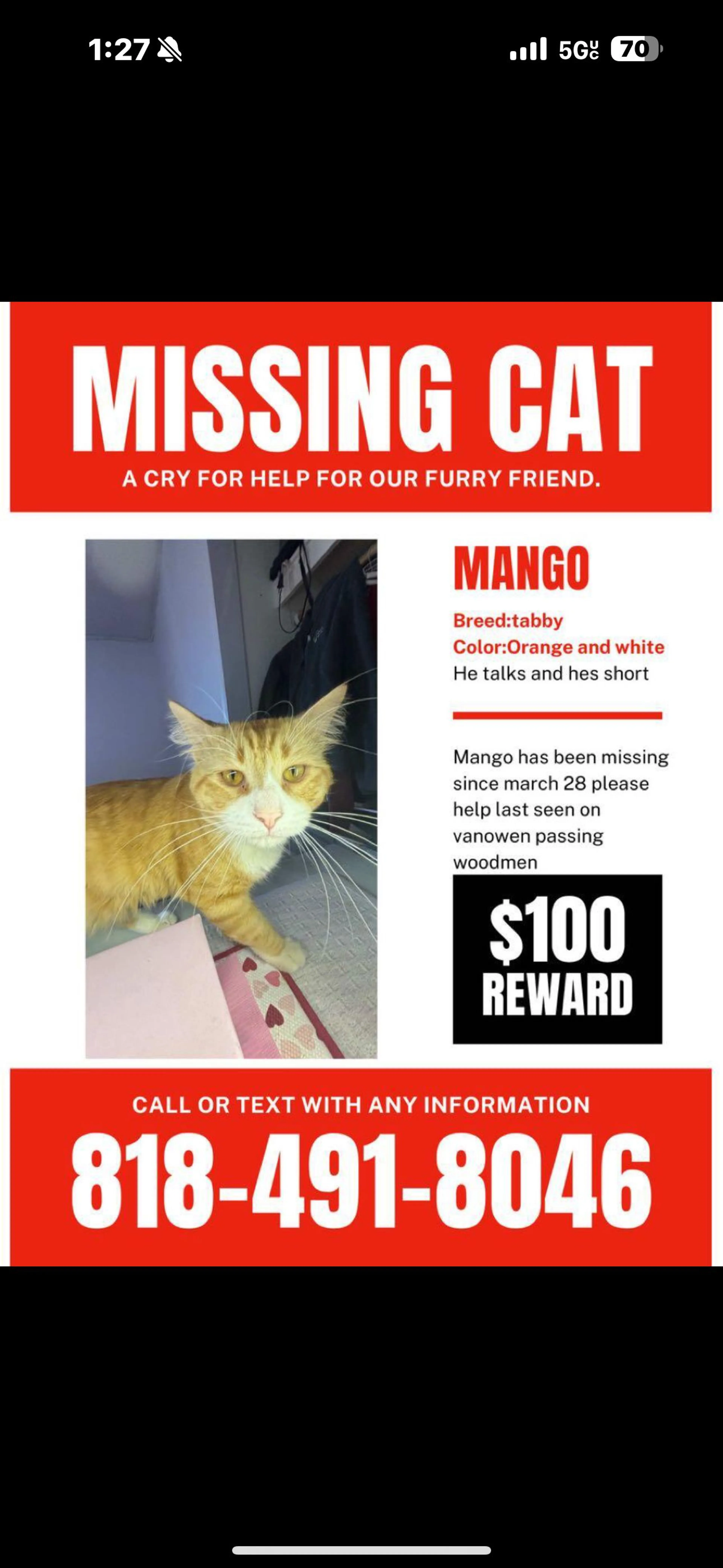 1:27

5G UC 70

MISSING CAT

A CRY FOR HELP FOR OUR FURRY FRIEND.

MANGO

Breed:tabby
Color:Orange and white
He talks and hes short

Mango has been missing since march 28 please help last seen on vanowen passing woodmen

$100
REWARD

CALL OR TEXT WITH ANY INFORMATION

818-491-8046